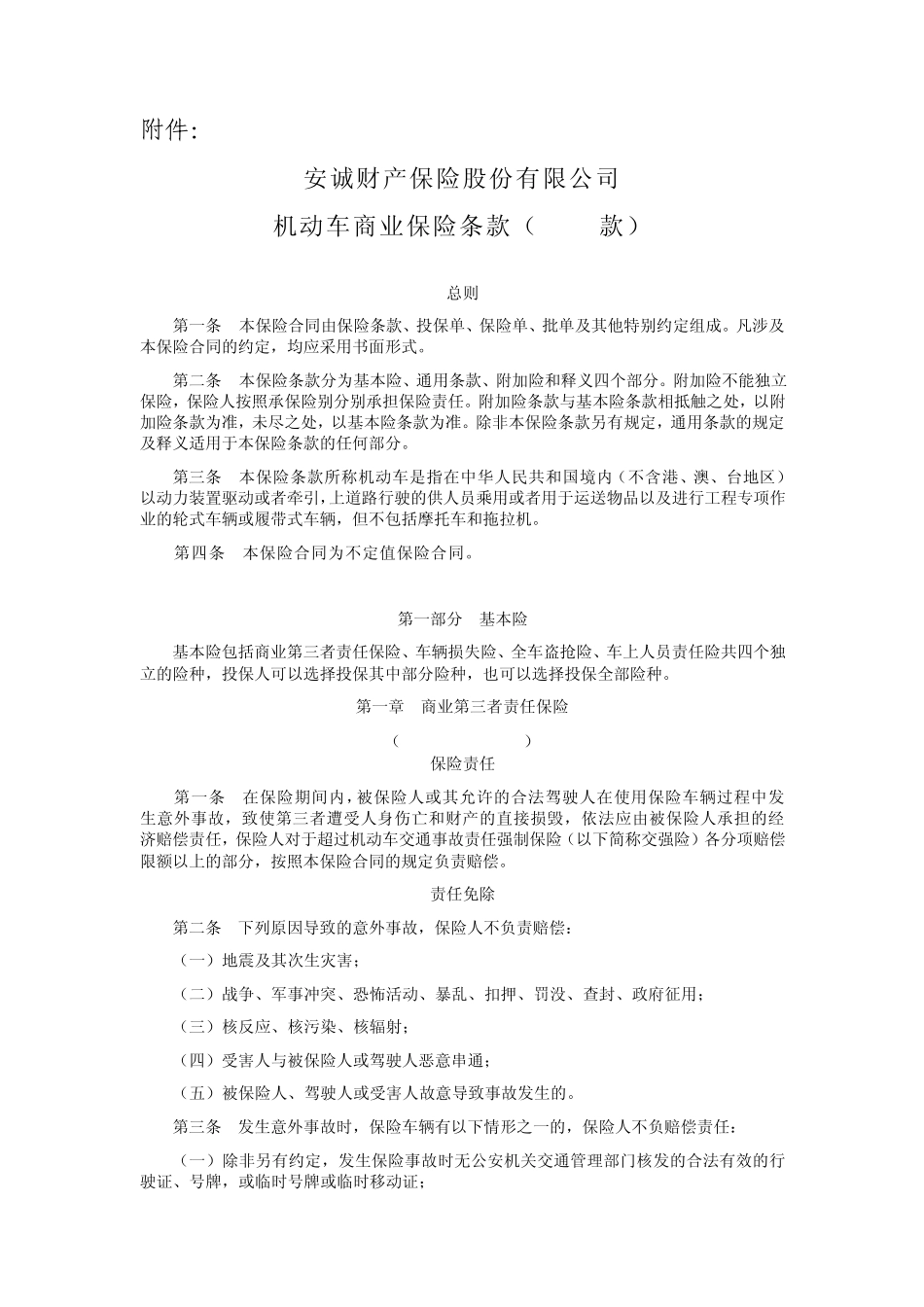 附件：

安诚财产保险股份有限公司

机动车商业保险条款（　　款）

总则

第一条　本保险合同由保险条款、投保单、保险单、批单及其他特别约定组成。凡涉及本保险合同的约定，均应采用书面形式。

第二条　本保险条款分为基本险、通用条款、附加险和释义四个部分。附加险不能独立保险，保险人按照承保险别分别承担保险责任。附加险条款与基本险条款相抵触之处，以附加险条款为准，未尽之处，以基本险条款为准。除非本保险条款另有规定，通用条款的规定及释义适用于本保险条款的任何部分。

第三条　本保险条款所称机动车是指在中华人民共和国境内（不含港、澳、台地区）以动力装置驱动或者牵引，上道路行驶的供人员乘用或者用于运送物品以及进行工程专项作业的轮式车辆或履带式车辆，但不包括摩托车和拖拉机。

第四条　本保险合同为不定值保险合同。

第一部分　基本险

基本险包括商业第三者责任保险、车辆损失险、全车盗抢险、车上人员责任险共四个独立的险种，投保人可以选择投保其中部分险种，也可以选择投保全部险种。

第一章　商业第三者责任保险

（　　　　）

保险责任

第一条　在保险期间内，被保险人或其允许的合法驾驶人在使用保险车辆过程中发生意外事故，致使第三者遭受人身伤亡和财产的直接损毁，依法应由被保险人承担的经济赔偿责任，保险人对于超过机动车交通事故责任强制保险（以下简称交强险）各分项赔偿限额以上的部分，按照本保险合同的规定负责赔偿。

责任免除

第二条　下列原因导致的意外事故，保险人不负责赔偿：

（一）地震及其次生灾害；

（二）战争、军事冲突、恐怖活动、暴乱、扣押、罚没、查封、政府征用；

（三）核反应、核污染、核辐射；

（四）受害人与被保险人或驾驶人恶意串通；

（五）被保险人、驾驶人或受害人故意导致事故发生的。

第三条　发生意外事故时，保险车辆有以下情形之一的，保险人不负赔偿责任：

（一）除非另有约定，发生保险事故时无公安机关交通管理部门核发的合法有效的行驶证、号牌，或临时号牌或临时移动证；